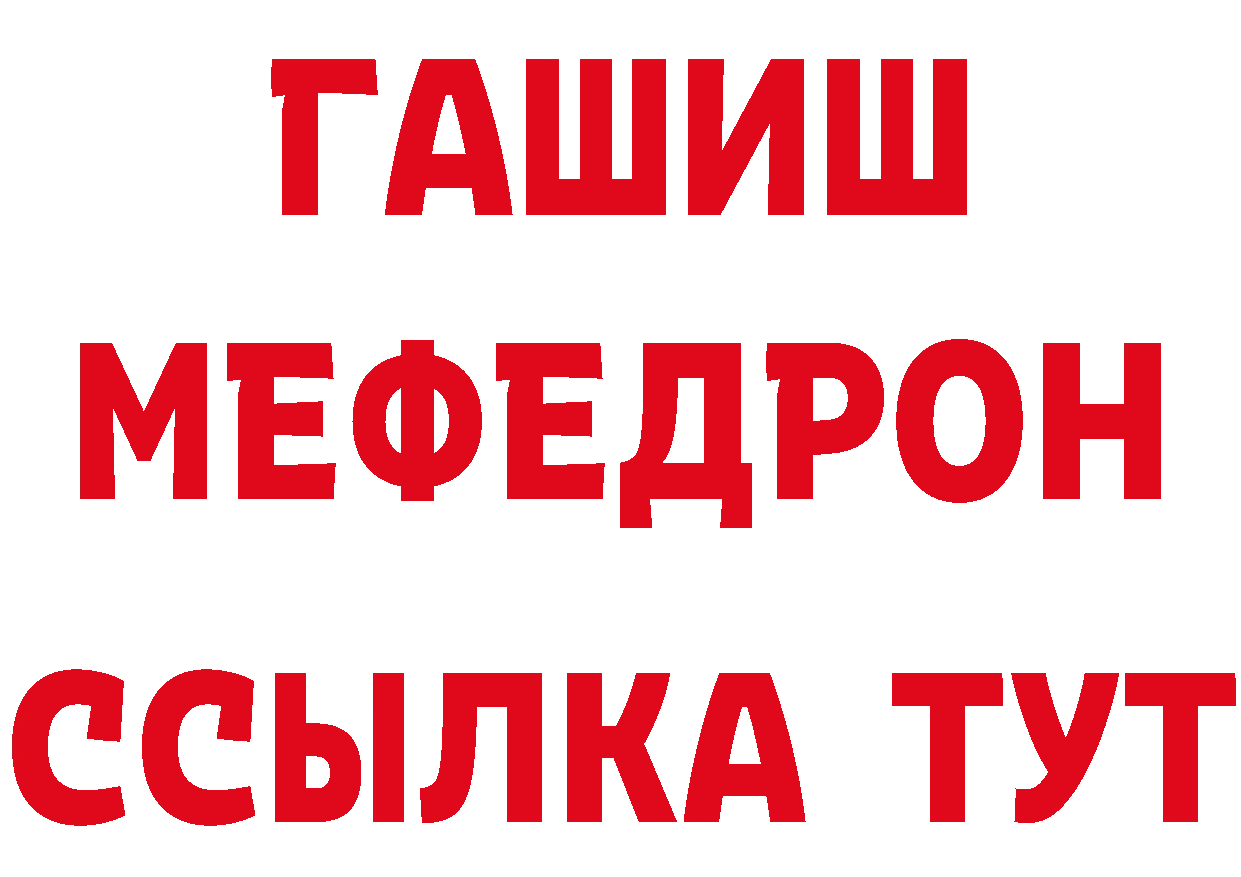 ГАШИШ
МЕФЕДРОН
ССЫЛКА ТУТ